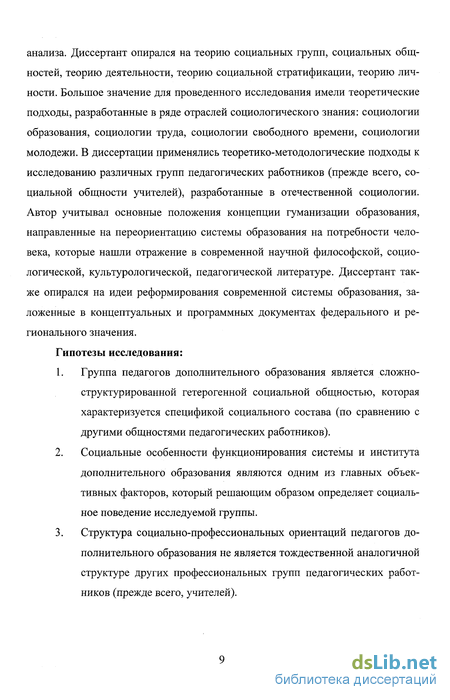 анализа. Диссертант опирался на теорию социальных групп, социальных общностей, теорию деятельности, теорию социальной стратификации, теорию личности. Большое значение для проведенного исследования имели теоретические подходы, разработанные в ряде отраслей социологического знания: социологии образования, социологии труда, социологии свободного времени, социологии молодежи. В диссертации применялись теоретико-методологические подходы к исследованию различных групп педагогических работников (прежде всего, социальной общности учителей), разработанные в отечественной социологии. Автор учитывал основные положения концепции гуманизации образования, направленные на переориентацию системы образования на потребности человека, которые нашли отражение в современной научной философской, социологической, культурологической, педагогической литературе. Диссертант также опирался на идеи реформирования современной системы образования, заложенные в концептуальных и программных документах федерального и регионального значения.

Гипотезы исследования:

1. Группа педагогов дополнительного образования является сложноструктурированной гетерогенной социальной общностью, которая характеризуется спецификой социального состава (по сравнению с другими общностями педагогических работников).

2. Социальные особенности функционирования системы и института дополнительного образования являются одним из главных объективных факторов, который решающим образом определяет социальное поведение исследуемой группы.

3. Структура социально-профессиональных ориентаций педагогов дополнительного образования не является тождественной аналогичной структуре других профессиональных групп педагогических работников (прежде всего, учителей).

9

dsLib.net
библиотека диссертаций